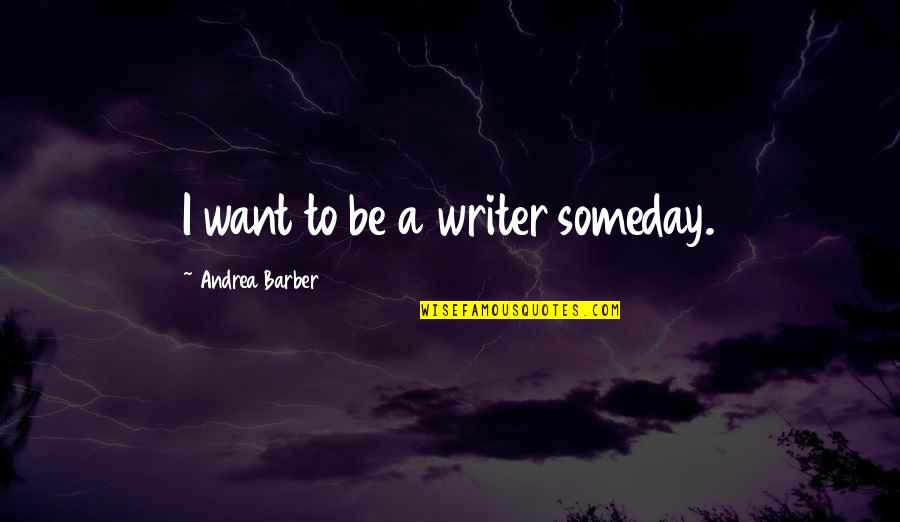 I want to be a writer someday.

~ Andrea Barber

WISEFAMOUSQUOTES.COM